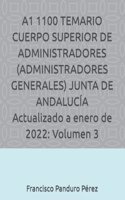 A1 1100 TEMARIO CUERPO SUPERIOR DE ADMINISTRADORES (ADMINISTRADORES GENERALES) JUNTA DE ANDALUCÍA Actualizado a enero de 2022: Volumen 3

Francisco Panduro Pérez